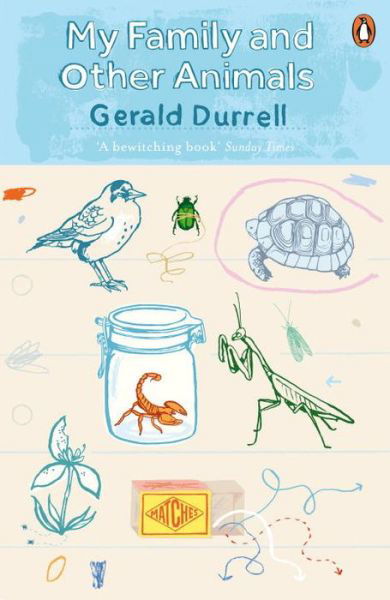 My Family and Other Animals

Gerald Durrell

'A bewitching book' Sunday Times

MATCHES